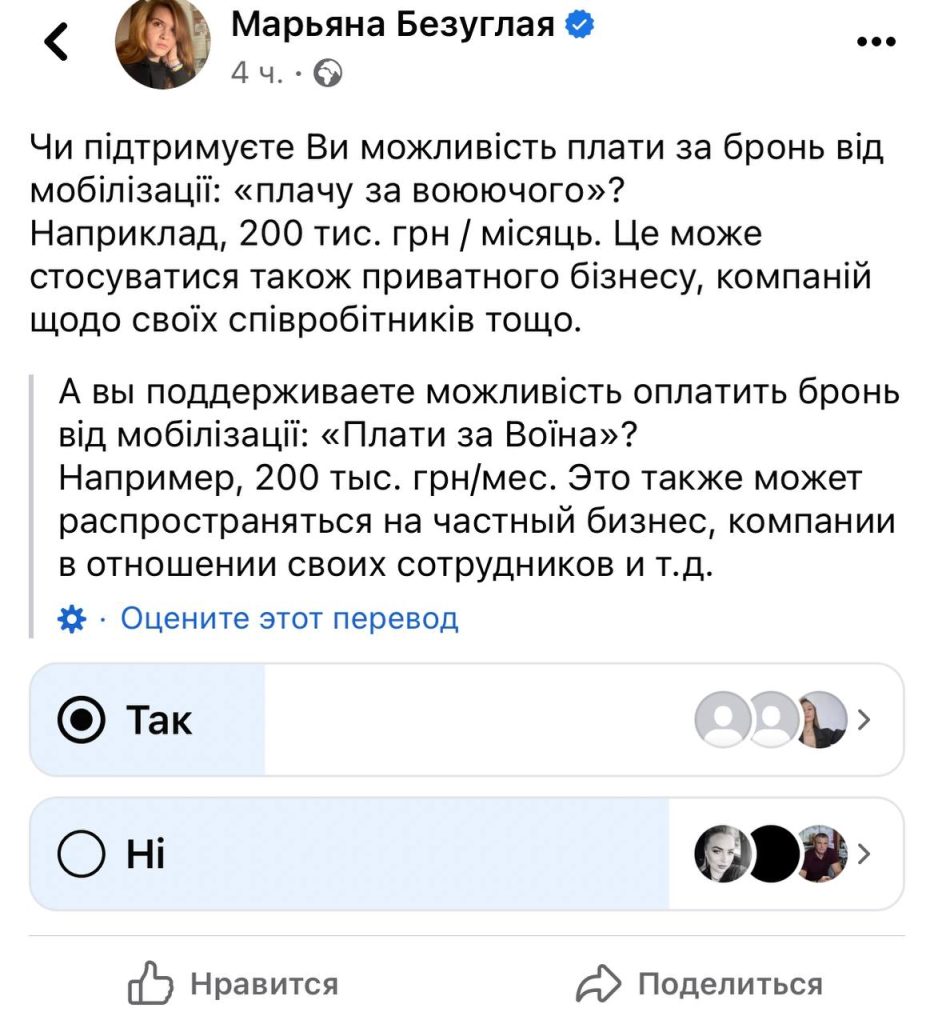 Марьяна Безуглая
4 ч. ·

Чи підтримуєте Ви можливість плати за бронь від мобілізації: «плачу за воюючого»? Наприклад, 200 тис. грн / місяць. Це може стосуватися також приватного бізнесу, компаній щодо своїх співробітників тощо.

А вы поддерживаете можливість оплатить бронь від мобілізації: «Плати за Воїна»? Например, 200 тыс. грн/мес. Это также может распространяться на частный бизнес, компании в отношении своих сотрудников и т.д.

· Оцените этот перевод

Так

Ні

Нравится

Поделиться